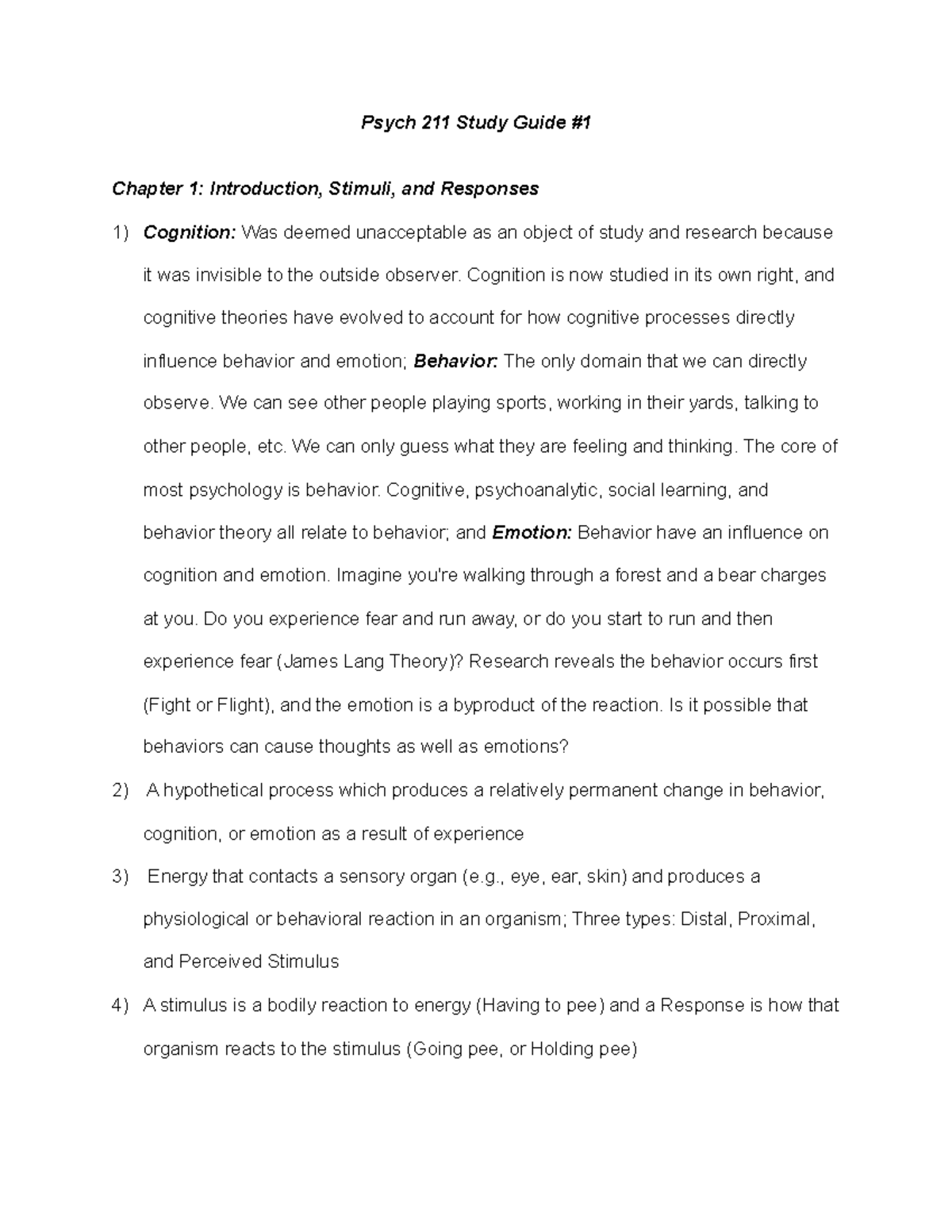 Psych 211 Study Guide #1

Chapter 1: Introduction, Stimuli, and Responses

1) Cognition: Was deemed unacceptable as an object of study and research because it was invisible to the outside observer. Cognition is now studied in its own right, and cognitive theories have evolved to account for how cognitive processes directly influence behavior and emotion; Behavior: The only domain that we can directly observe. We can see other people playing sports, working in their yards, talking to other people, etc. We can only guess what they are feeling and thinking. The core of most psychology is behavior. Cognitive, psychoanalytic, social learning, and behavior theory all relate to behavior; and Emotion: Behavior have an influence on cognition and emotion. Imagine you're walking through a forest and a bear charges at you. Do you experience fear and run away, or do you start to run and then experience fear (James Lang Theory)? Research reveals the behavior occurs first (Fight or Flight), and the emotion is a byproduct of the reaction. Is it possible that behaviors can cause thoughts as well as emotions?

2) A hypothetical process which produces a relatively permanent change in behavior, cognition, or emotion as a result of experience

3) Energy that contacts a sensory organ (e.g., eye, ear, skin) and produces a physiological or behavioral reaction in an organism; Three types: Distal, Proximal, and Perceived Stimulus

4) A stimulus is a bodily reaction to energy (Having to pee) and a Response is how that organism reacts to the stimulus (Going pee, or Holding pee)